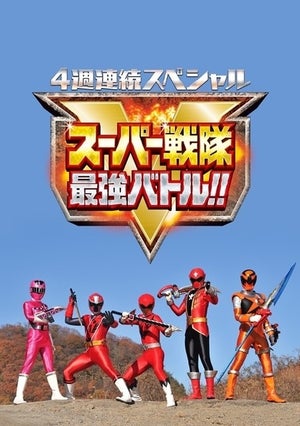 4週連続スペシャル

スーパー戦隊
最強バトル!!